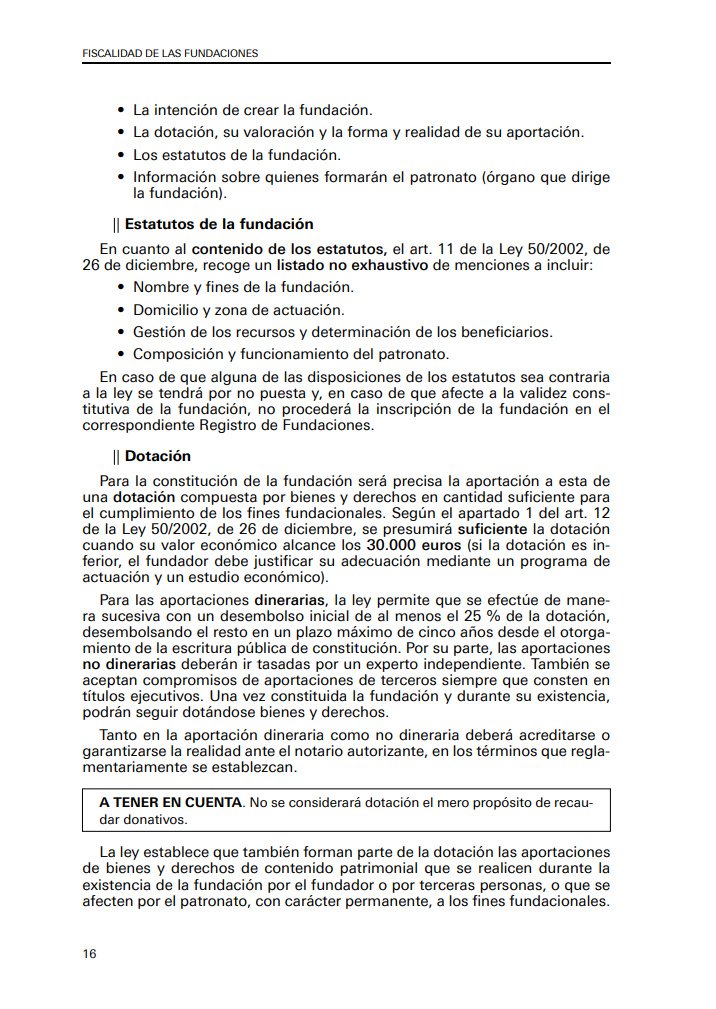 FISCALIDAD DE LAS FUNDACIONES

• La intención de crear la fundación.
• La dotación, su valoración y la forma y realidad de su aportación.
• Los estatutos de la fundación.
• Información sobre quienes formarán el patronato (órgano que dirige la fundación).

|| Estatutos de la fundación

En cuanto al contenido de los estatutos, el art. 11 de la Ley 50/2002, de 26 de diciembre, recoge un listado no exhaustivo de menciones a incluir:

• Nombre y fines de la fundación.
• Domicilio y zona de actuación.
• Gestión de los recursos y determinación de los beneficiarios.
• Composición y funcionamiento del patronato.

En caso de que alguna de las disposiciones de los estatutos sea contraria a la ley se tendrá por no puesta y, en caso de que afecte a la validez constitutiva de la fundación, no procederá la inscripción de la fundación en el correspondiente Registro de Fundaciones.

|| Dotación

Para la constitución de la fundación será precisa la aportación a esta de una dotación compuesta por bienes y derechos en cantidad suficiente para el cumplimiento de los fines fundacionales. Según el apartado 1 del art. 12 de la Ley 50/2002, de 26 de diciembre, se presumirá suficiente la dotación cuando su valor económico alcance los 30.000 euros (si la dotación es inferior, el fundador debe justificar su adecuación mediante un programa de actuación y un estudio económico).

Para las aportaciones dinerarias, la ley permite que se efectúe de manera sucesiva con un desembolso inicial de al menos el 25 % de la dotación, desembolsando el resto en un plazo máximo de cinco años desde el otorgamiento de la escritura pública de constitución. Por su parte, las aportaciones no dinerarias deberán ir tasadas por un experto independiente. También se aceptan compromisos de aportaciones de terceros siempre que consten en títulos ejecutivos. Una vez constituida la fundación y durante su existencia, podrán seguir dotándose bienes y derechos.

Tanto en la aportación dineraria como no dineraria deberá acreditarse o garantizarse la realidad ante el notario autorizante, en los términos que reglamentariamente se establezcan.

A TENER EN CUENTA. No se considerará dotación el mero propósito de recaudar donativos.

La ley establece que también forman parte de la dotación las aportaciones de bienes y derechos de contenido patrimonial que se realicen durante la existencia de la fundación por el fundador o por terceras personas, o que se afecten por el patronato, con carácter permanente, a los fines fundacionales.

16